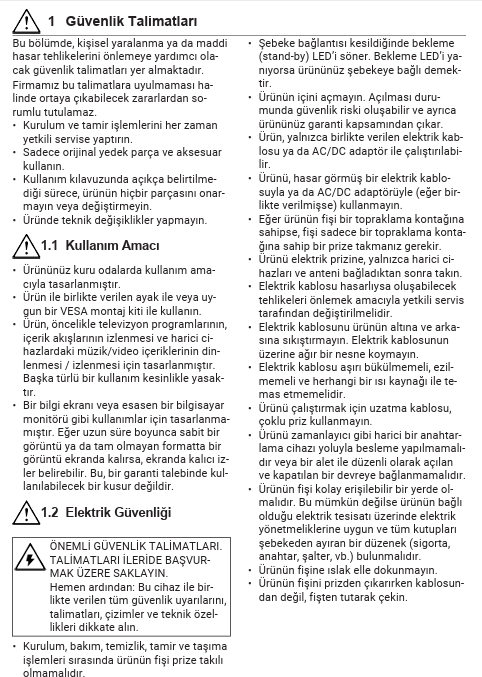 1 Güvenlik Talimatları

Bu bölümde, kişisel yaralanma ya da maddi hasar tehlikelerini önlemeye yardımcı olacak güvenlik talimatları yer almaktadır.

Firmamız bu talimatlara uyulmaması halinde ortaya çıkabilecek zararlardan sorumlu tutulamaz.

• Kurulum ve tamir işlemlerini her zaman yetkili servise yaptırın.
• Sadece orijinal yedek parça ve aksesuar kullanın.
• Kullanım kılavuzunda açıkça belirtilmediği sürece, ürünün hiçbir parçasını onarmayın veya değiştirmeyin.
• Üründe teknik değişiklikler yapmayın.

1.1 Kullanım Amacı

• Ürününüz kuru odalarda kullanım amacıyla tasarlanmıştır.
• Ürün ile birlikte verilen ayak ile veya uygun bir VESA montaj kiti ile kullanın.
• Ürün, öncelikle televizyon programlarının, içerik akışlarının izlenmesi ve harici cihazlardaki müzik/video içeriklerinin dinlenmesi / izlenmesi için tasarlanmıştır. Başka türlü bir kullanım kesinlikle yasaktır.
• Bir bilgi ekranı veya esasen bir bilgisayar monitörü gibi kullanımlar için tasarlanmamıştır. Eğer uzun süre boyunca sabit bir görüntü ya da tam olmayan formatta bir görüntü ekranda kalırsa, ekranda kalıcı izler belirebilir. Bu, bir garanti talebinde kullanılabilecek bir kusur değildir.

1.2 Elektrik Güvenliği

ÖNEMLİ GÜVENLİK TALİMATLARI. TALİMATLARI İLERİDE BAŞVURMAK ÜZERE SAKLAYIN.
Hemen ardından: Bu cihaz ile birlikte verilen tüm güvenlik uyarılarını, talimatları, çizimler ve teknik özellikleri dikkate alın.

• Kurulum, bakım, temizlik, tamir ve taşıma işlemleri sırasında ürünün fişi prize takılı olmamalıdır.
• Şebeke bağlantısı kesildiğinde bekleme (stand-by) LED'i söner. Bekleme LED'i yanıyorsa ürününüz şebekeye bağlı demektir.
• Ürünün içini açmayın. Açılması durumunda güvenlik riski oluşabilir ve ayrıca ürününüz garanti kapsamından çıkar.
• Ürün, yalnızca birlikte verilen elektrik kablosu ya da AC/DC adaptör ile çalıştırılabilir.
• Ürünü, hasar görmüş bir elektrik kablosuyla ya da AC/DC adaptörüyle (eğer birlikte verilmişse) kullanmayın.
• Eğer ürünün fişi bir topraklama kontağına sahipse, fişi sadece bir topraklama kontağına sahip bir prize takmanız gerekir.
• Ürünü elektrik prizine, yalnızca harici cihazları ve anteni bağladıktan sonra takın.
• Elektrik kablosu hasarlıysa oluşabilecek tehlikeleri önlemek amacıyla yetkili servis tarafından değiştirilmelidir.
• Elektrik kablosunu ürünün altına ve arkasına sıkıştırmayın. Elektrik kablosunun üzerine ağır bir nesne koymayın.
• Elektrik kablosu aşırı bükülmemeli, ezilmemeli ve herhangi bir ısı kaynağı ile temas etmemelidir.
• Ürünü çalıştırmak için uzatma kablosu, çoklu priz kullanmayın.
• Ürünü zamanlayıcı gibi harici bir anahtarlama cihazı yoluyla besleme yapılmamalıdır veya bir alet ile düzenli olarak açılan ve kapatılan bir devreye bağlanmamalıdır.
• Ürünün fişi kolay erişilebilir bir yerde olmalıdır. Bu mümkün değilse ürünün bağlı olduğu elektrik tesisatı üzerinde elektrik yönetmeliklerine uygun ve tüm kutupları şebekeden ayıran bir düzenek (sigorta, anahtar, şalter, vb.) bulunmalıdır.
• Ürünün fişine ıslak elle dokunmayın.
• Ürünün fişini prizden çıkarırken kablosundan değil, fişten tutarak çekin.